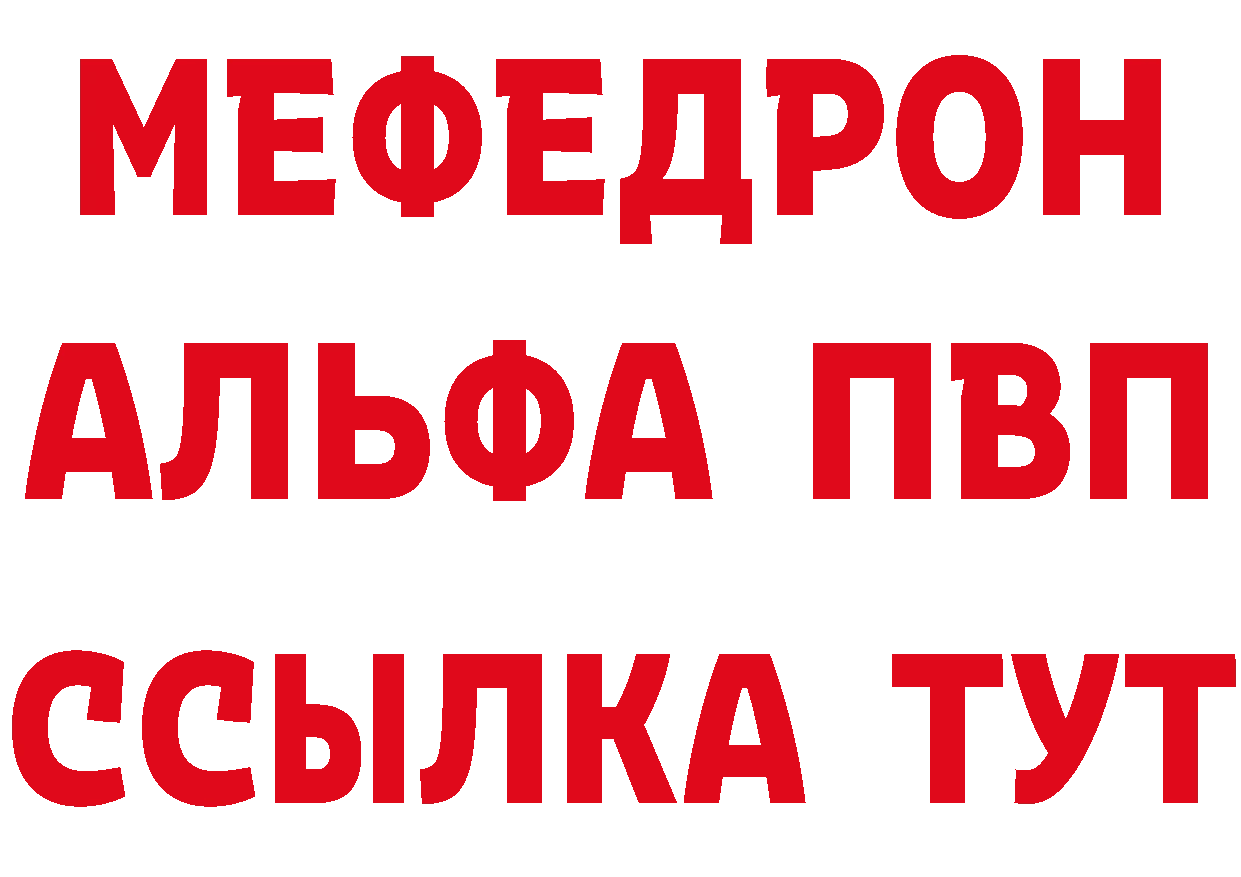 МЕФЕДРОН
АЛЬФА ПВП
ССЫЛКА ТУТ